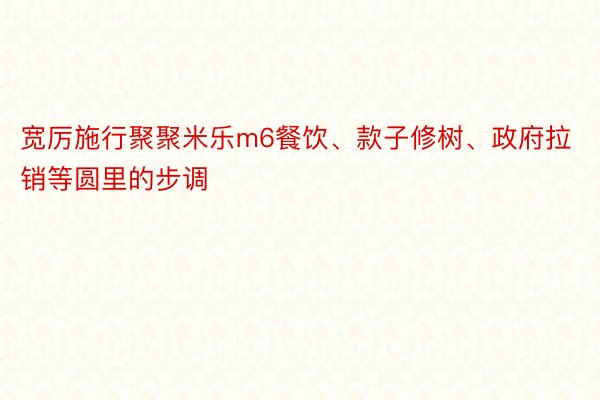 宽厉施行聚聚米乐m6餐饮、款子修树、政府拉销等圆里的步调